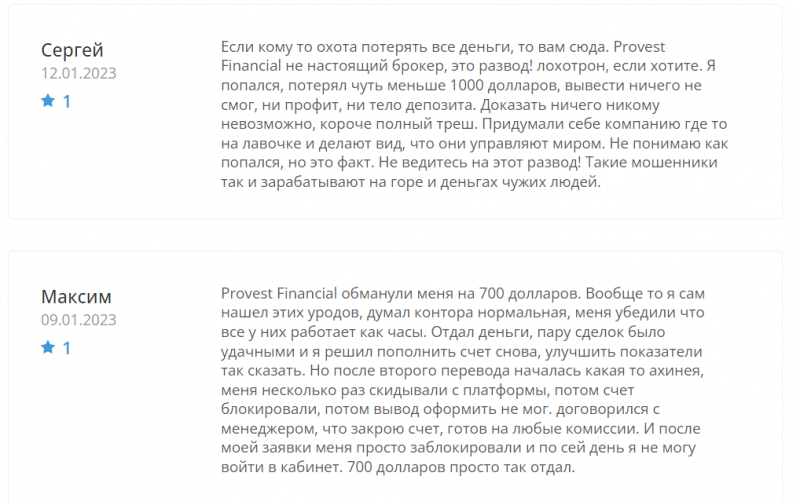 Сергей
12.01.2023
1

Если кому то охота потерять все деньги, то вам сюда. Provest Financial не настоящий брокер, это развод! лохотрон, если хотите. Я попался, потерял чуть меньше 1000 долларов, вывести ничего не смог, ни профит, ни тело депозита. Доказать ничего никому невозможно, короче полный треш. Придумали себе компанию где то на лавочке и делают вид, что они управляют миром. Не понимаю как попался, но это факт. Не ведитесь на этот развод! Такие мошенники так и зарабатывают на горе и деньгах чужих людей.

Максим
09.01.2023
1

Provest Financial обманули меня на 700 долларов. Вообще то я сам нашел этих уродов, думал контора нормальная, меня убедили что все у них работает как часы. Отдал деньги, пару сделок было удачными и я решил пополнить счет снова, улучшить показатели так сказать. Но после второго перевода началась какая то ахинея, меня несколько раз скидывали с платформы, потом счет блокировали, потом вывод оформить не мог. договорился с менеджером, что закрою счет, готов на любые комиссии. И после моей заявки меня просто заблокировали и по сей день я не могу войти в кабинет. 700 долларов просто так отдал.